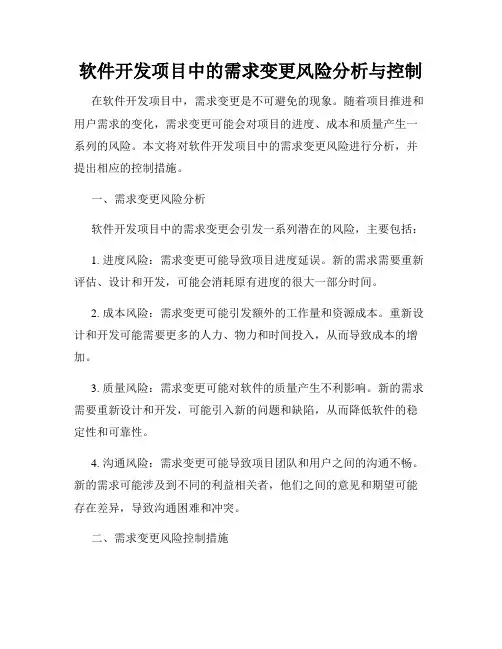 软件开发项目中的需求变更风险分析与控制

在软件开发项目中，需求变更是不可避免的现象。随着项目推进和用户需求的变化，需求变更可能会对项目的进度、成本和质量产生一系列的风险。本文将对软件开发项目中的需求变更风险进行分析，并提出相应的控制措施。

一、需求变更风险分析

软件开发项目中的需求变更会引发一系列潜在的风险，主要包括：

1. 进度风险：需求变更可能导致项目进度延误。新的需求需要重新评估、设计和开发，可能会消耗原有进度的很大一部分时间。

2. 成本风险：需求变更可能引发额外的工作量和资源成本。重新设计和开发可能需要更多的人力、物力和时间投入，从而导致成本的增加。

3. 质量风险：需求变更可能对软件的质量产生不利影响。新的需求需要重新设计和开发，可能引入新的问题和缺陷，从而降低软件的稳定性和可靠性。

4. 沟通风险：需求变更可能导致项目团队和用户之间的沟通不畅。新的需求可能涉及到不同的利益相关者，他们之间的意见和期望可能存在差异，导致沟通困难和冲突。

二、需求变更风险控制措施